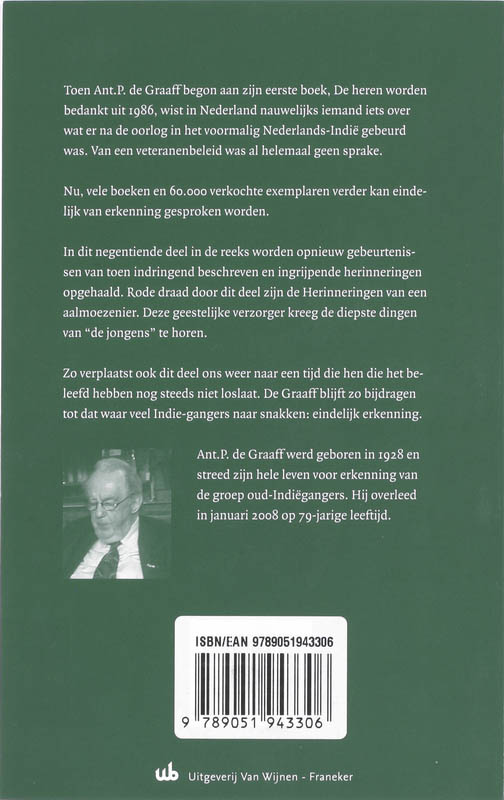 Toen Ant.P. de Graaff begon aan zijn eerste boek, De heren worden bedankt uit 1986, wist in Nederland nauwelijks iemand iets over wat er na de oorlog in het voormalig Nederlands-Indië gebeurd was. Van een veteranenbeleid was al helemaal geen sprake.

Nu, vele boeken en 60.000 verkochte exemplaren verder kan eindelijk van erkenning gesproken worden.

In dit negentiende deel in de reeks worden opnieuw gebeurtenissen van toen indringend beschreven en ingrijpende herinneringen opgehaald. Rode draad door dit deel zijn de Herinneringen van een aalmoezenier. Deze geestelijke verzorger kreeg de diepste dingen van "de jongens" te horen.

Zo verplaatst ook dit deel ons weer naar een tijd die hen die het beleefd hebben nog steeds niet loslaat. De Graaff blijft zo bijdragen tot dat waar veel Indie-gangers naar snakken: eindelijk erkenning.

Ant.P. de Graaff werd geboren in 1928 en streed zijn hele leven voor erkenning van de groep oud-Indiëgangers. Hij overleed in januari 2008 op 79-jarige leeftijd.

ISBN/EAN 9789051943306

9 789051 943306

wb Uitgeverij Van Wijnen - Franeker